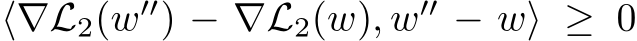 $\langle \nabla \mathcal{L}_2(w'') - \nabla \mathcal{L}_2(w), w'' - w \rangle \geq 0$